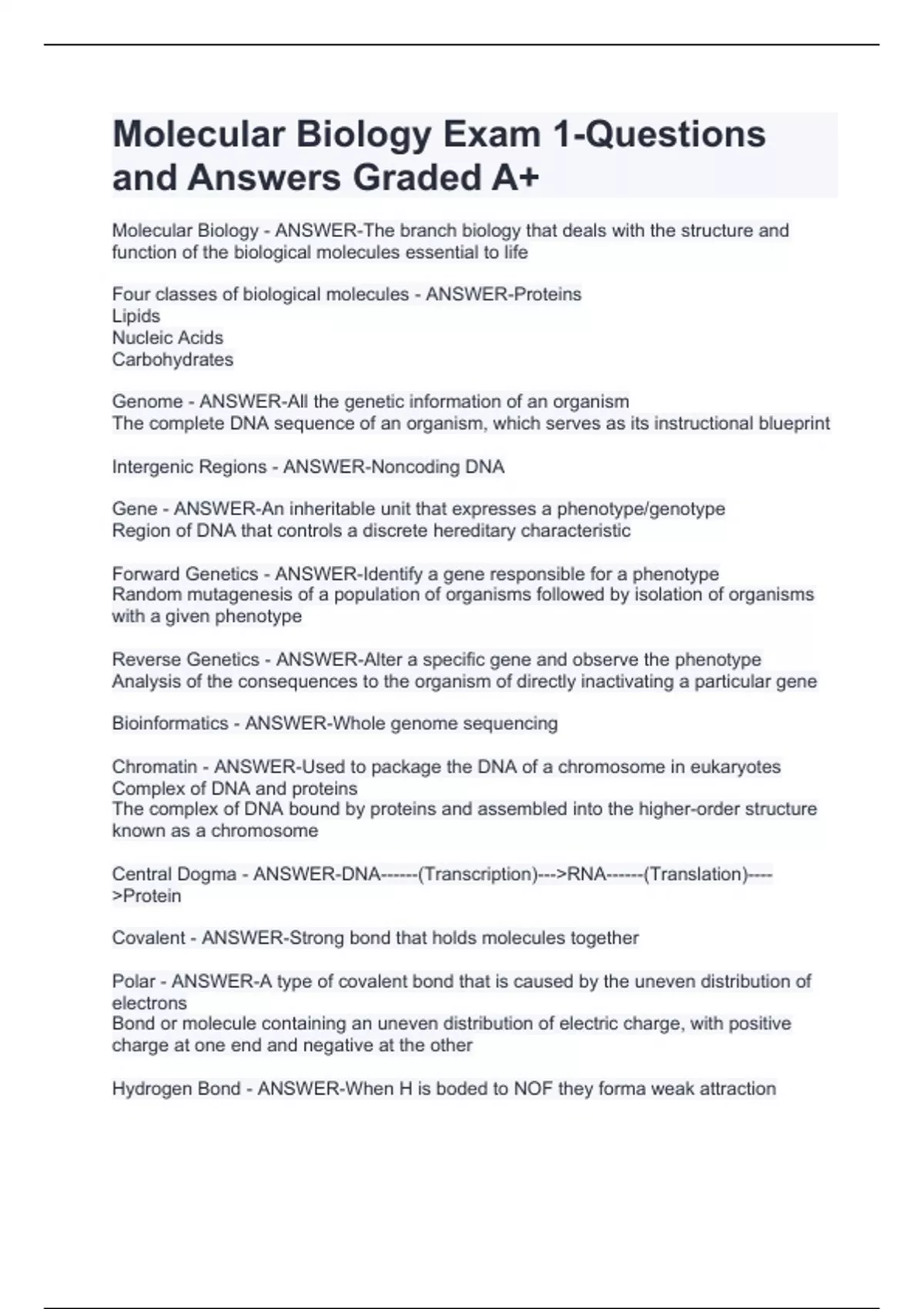 Molecular Biology Exam 1-Questions and Answers Graded A+

Molecular Biology - ANSWER-The branch biology that deals with the structure and function of the biological molecules essential to life

Four classes of biological molecules - ANSWER-Proteins
Lipids
Nucleic Acids
Carbohydrates

Genome - ANSWER-All the genetic information of an organism
The complete DNA sequence of an organism, which serves as its instructional blueprint

Intergenic Regions - ANSWER-Noncoding DNA

Gene - ANSWER-An inheritable unit that expresses a phenotype/genotype
Region of DNA that controls a discrete hereditary characteristic

Forward Genetics - ANSWER-Identify a gene responsible for a phenotype
Random mutagenesis of a population of organisms followed by isolation of organisms with a given phenotype

Reverse Genetics - ANSWER-Alter a specific gene and observe the phenotype
Analysis of the consequences to the organism of directly inactivating a particular gene

Bioinformatics - ANSWER-Whole genome sequencing

Chromatin - ANSWER-Used to package the DNA of a chromosome in eukaryotes
Complex of DNA and proteins
The complex of DNA bound by proteins and assembled into the higher-order structure known as a chromosome

Central Dogma - ANSWER-DNA------(Transcription)--->RNA------(Translation)---->Protein

Covalent - ANSWER-Strong bond that holds molecules together

Polar - ANSWER-A type of covalent bond that is caused by the uneven distribution of electrons
Bond or molecule containing an uneven distribution of electric charge, with positive charge at one end and negative at the other

Hydrogen Bond - ANSWER-When H is boded to NOF they forma weak attraction